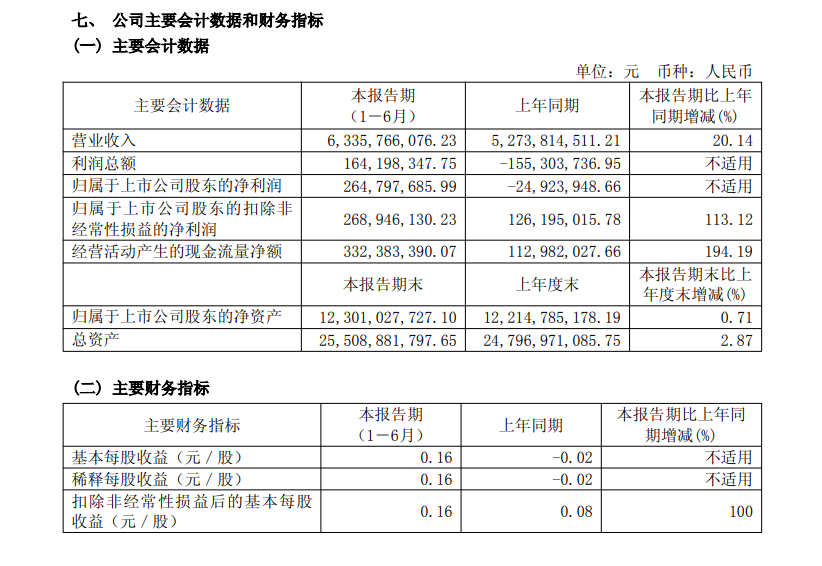 七、 公司主要会计数据和财务指标

（一）主要会计数据

单位：元 币种：人民币

| 主要会计数据 | 本报告期（1－6月） | 上年同期 | 本报告期比上年同期增减(%) |
|---|---|---|---|
| 营业收入 | 6,335,766,076.23 | 5,273,814,511.21 | 20.14 |
| 利润总额 | 164,198,347.75 | -155,303,736.95 | 不适用 |
| 归属于上市公司股东的净利润 | 264,797,685.99 | -24,923,948.66 | 不适用 |
| 归属于上市公司股东的扣除非经常性损益的净利润 | 268,946,130.23 | 126,195,015.78 | 113.12 |
| 经营活动产生的现金流量净额 | 332,383,390.07 | 112,982,027.66 | 194.19 |
|  | 本报告期末 | 上年度末 | 本报告期末比上年度末增减(%) |
| 归属于上市公司股东的净资产 | 12,301,027,727.10 | 12,214,785,178.19 | 0.71 |
| 总资产 | 25,508,881,797.65 | 24,796,971,085.75 | 2.87 |

（二）主要财务指标

| 主要财务指标 | 本报告期（1－6月） | 上年同期 | 本报告期比上年同期增减(%) |
|---|---|---|---|
| 基本每股收益（元／股） | 0.16 | -0.02 | 不适用 |
| 稀释每股收益（元／股） | 0.16 | -0.02 | 不适用 |
| 扣除非经常性损益后的基本每股收益（元／股） | 0.16 | 0.08 | 100 |